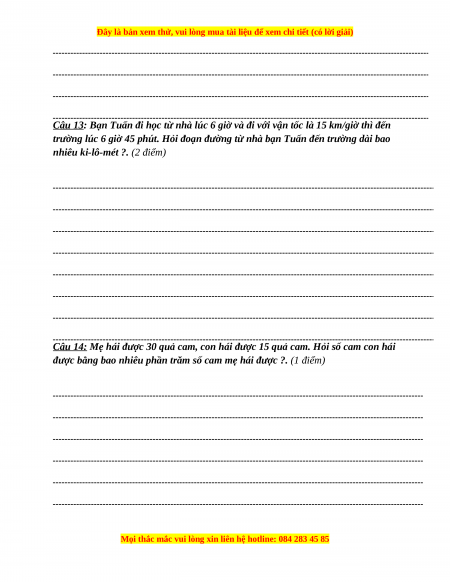 Đây là bản xem thử, vui lòng mua tài liệu để xem chi tiết (có lời giải)

Câu 13: Bạn Tuấn đi học từ nhà lúc 6 giờ và đi với vận tốc là 15 km/giờ thì đến trường lúc 6 giờ 45 phút. Hỏi đoạn đường từ nhà bạn Tuấn đến trường dài bao nhiêu ki-lô-mét ?. (2 điểm)

Câu 14: Mẹ hái được 30 quả cam, con hái được 15 quả cam. Hỏi số cam con hái được bằng bao nhiêu phần trăm số cam mẹ hái được ?. (1 điểm)

Mọi thắc mắc vui lòng xin liên hệ hotline: 084 283 45 85